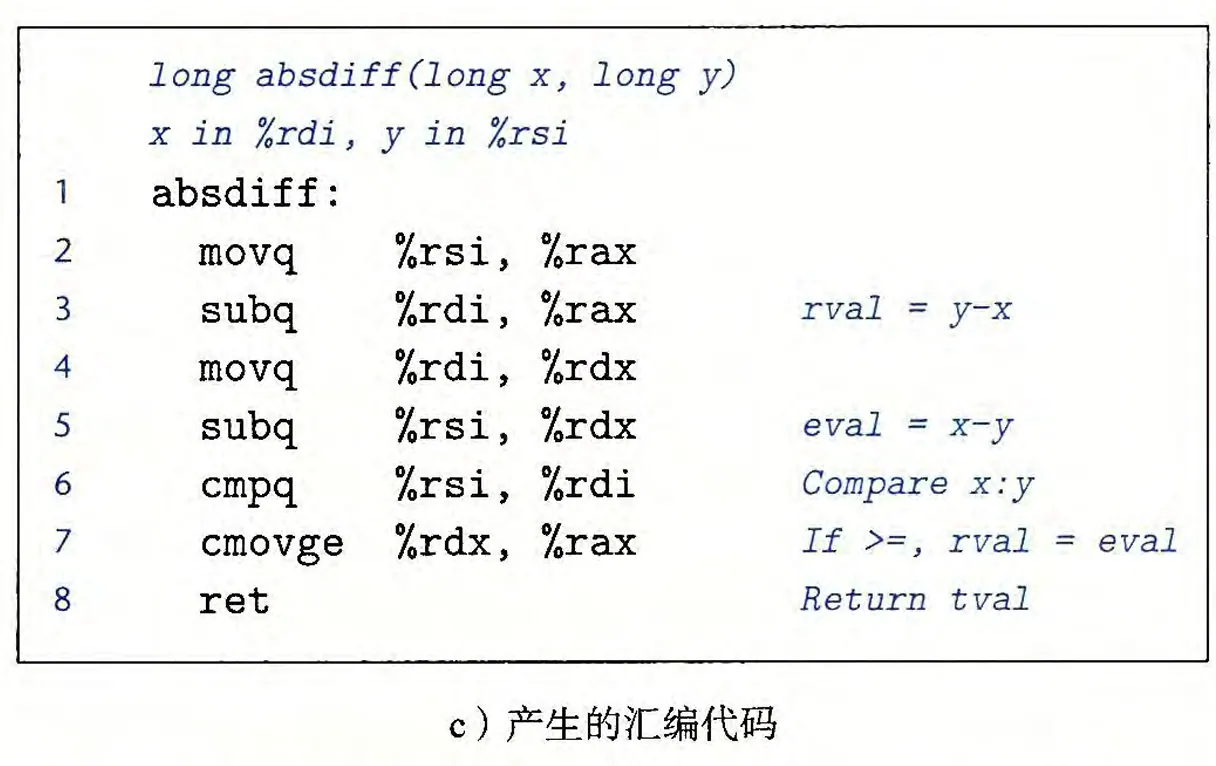 long absdiff(long x, long y)
x in %rdi, y in %rsi
1 absdiff:
2 movq %rsi, %rax
3 subq %rdi, %rax rval = y-x
4 movq %rdi, %rdx
5 subq %rsi, %rdx eval = x-y
6 cmpq %rsi, %rdi Compare x:y
7 cmovge %rdx, %rax If >=, rval = eval
8 ret Return tval

c）产生的汇编代码